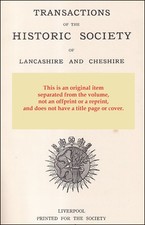 TRANSACTIONS

OF THE

HISTORIC SOCIETY

OF

LANCASHIRE AND CHESHIRE

This is an original item separated from the volume, not an offprint or a reprint, and does not have a title page or cover.

LIVERPOOL
PRINTED FOR THE SOCIETY